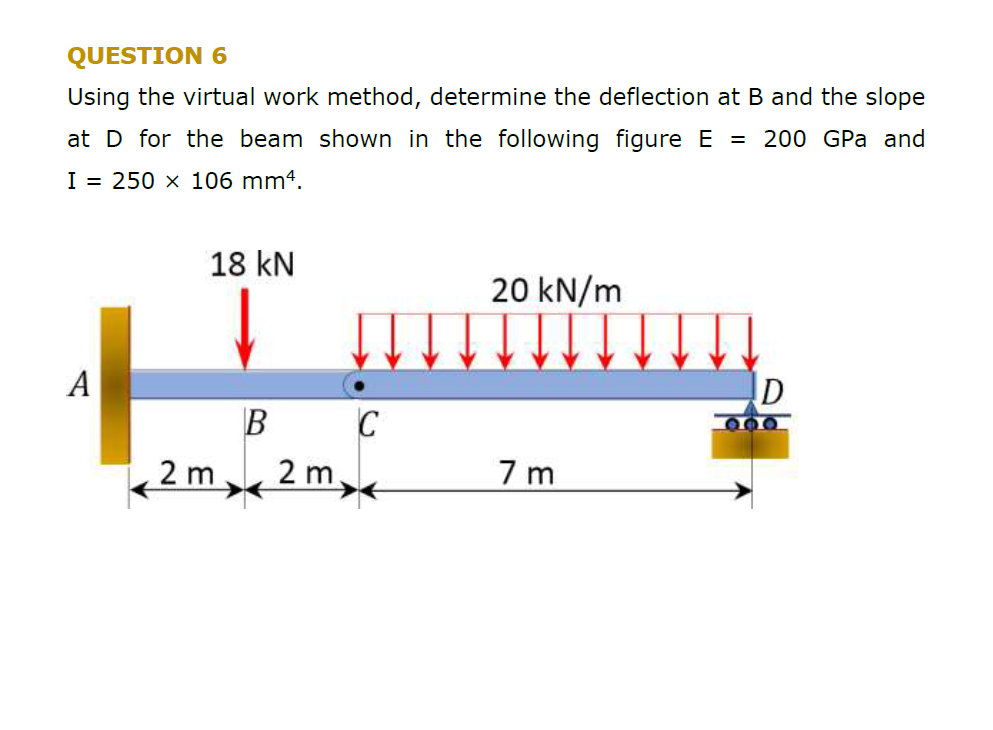 QUESTION 6

Using the virtual work method, determine the deflection at B and the slope at D for the beam shown in the following figure E = 200 GPa and I = 250 × 106 mm⁴.

18 kN

20 kN/m

A

B

C

D

2 m

2 m

7 m